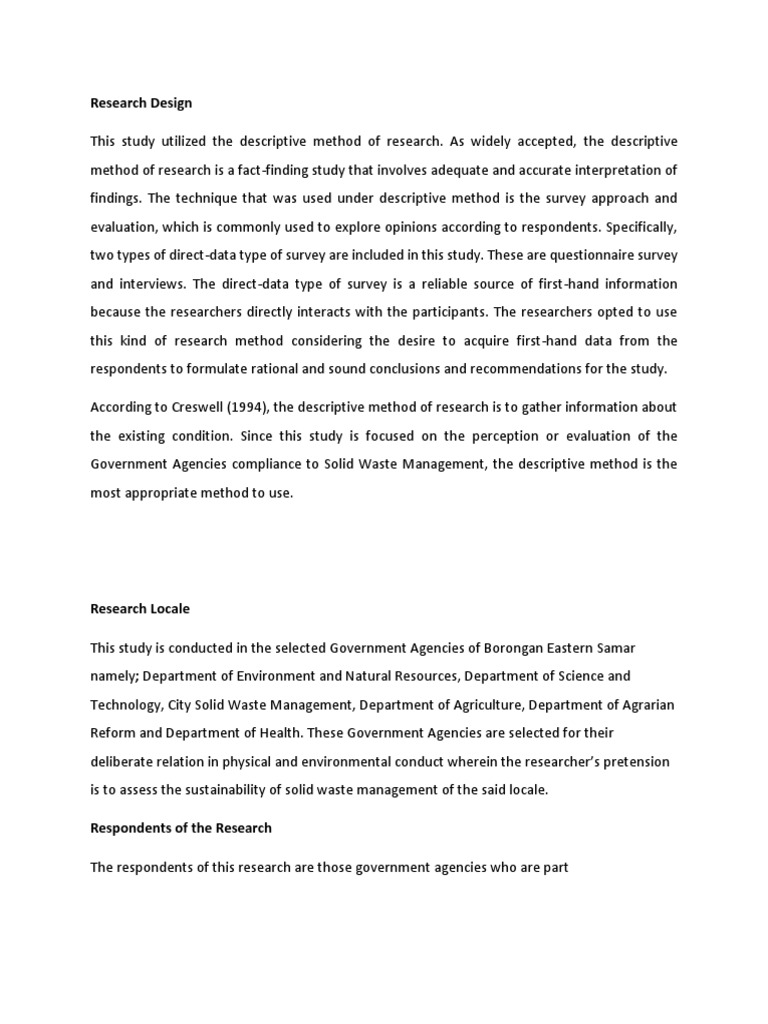 Research Design

This study utilized the descriptive method of research. As widely accepted, the descriptive method of research is a fact-finding study that involves adequate and accurate interpretation of findings. The technique that was used under descriptive method is the survey approach and evaluation, which is commonly used to explore opinions according to respondents. Specifically, two types of direct-data type of survey are included in this study. These are questionnaire survey and interviews. The direct-data type of survey is a reliable source of first-hand information because the researchers directly interacts with the participants. The researchers opted to use this kind of research method considering the desire to acquire first-hand data from the respondents to formulate rational and sound conclusions and recommendations for the study.

According to Creswell (1994), the descriptive method of research is to gather information about the existing condition. Since this study is focused on the perception or evaluation of the Government Agencies compliance to Solid Waste Management, the descriptive method is the most appropriate method to use.

Research Locale

This study is conducted in the selected Government Agencies of Borongan Eastern Samar namely; Department of Environment and Natural Resources, Department of Science and Technology, City Solid Waste Management, Department of Agriculture, Department of Agrarian Reform and Department of Health. These Government Agencies are selected for their deliberate relation in physical and environmental conduct wherein the researcher's pretension is to assess the sustainability of solid waste management of the said locale.

Respondents of the Research

The respondents of this research are those government agencies who are part